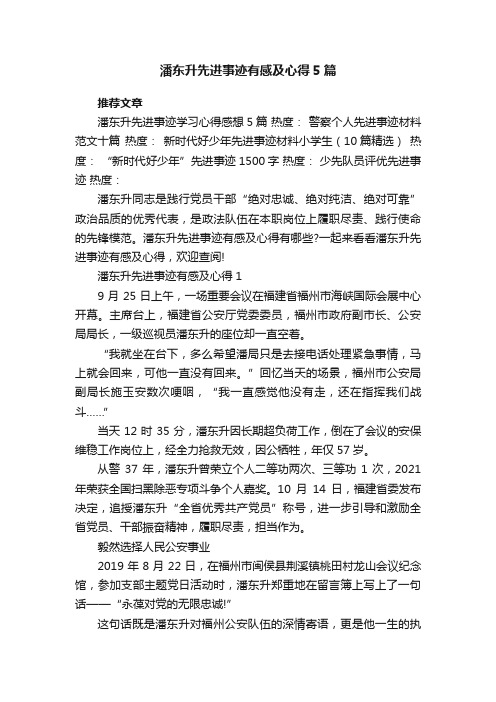 潘东升先进事迹有感及心得5篇

推荐文章

潘东升先进事迹学习心得感想5篇 热度： 警察个人先进事迹材料范文十篇 热度： 新时代好少年先进事迹材料小学生（10篇精选） 热度： “新时代好少年”先进事迹1500字 热度： 少先队员评优先进事迹 热度：

潘东升同志是践行党员干部“绝对忠诚、绝对纯洁、绝对可靠”政治品质的优秀代表，是政法队伍在本职岗位上履职尽责、践行使命的先锋模范。潘东升先进事迹有感及心得有哪些?一起来看看潘东升先进事迹有感及心得，欢迎查阅!

潘东升先进事迹有感及心得1

9月25日上午，一场重要会议在福建省福州市海峡国际会展中心开幕。主席台上，福建省公安厅党委委员，福州市政府副市长、公安局局长，一级巡视员潘东升的座位却一直空着。

“我就坐在台下，多么希望潘局只是去接电话处理紧急事情，马上就会回来，可他一直没有回来。”回忆当天的场景，福州市公安局副局长施玉安数次哽咽，“我一直感觉他没有走，还在指挥我们战斗……”

当天12时35分，潘东升因长期超负荷工作，倒在了会议的安保维稳工作岗位上，经全力抢救无效，因公牺牲，年仅57岁。

从警37年，潘东升曾荣立个人二等功两次、三等功1次，2021年荣获全国扫黑除恶专项斗争个人嘉奖。10月14日，福建省委发布决定，追授潘东升“全省优秀共产党员”称号，进一步引导和激励全省党员、干部振奋精神，履职尽责，担当作为。

毅然选择人民公安事业

2019年8月22日，在福州市闽侯县荆溪镇桃田村龙山会议纪念馆，参加支部主题党日活动时，潘东升郑重地在留言簿上写上了一句话——“永葆对党的无限忠诚!”

这句话既是潘东升对福州公安队伍的深情寄语，更是他一生的执